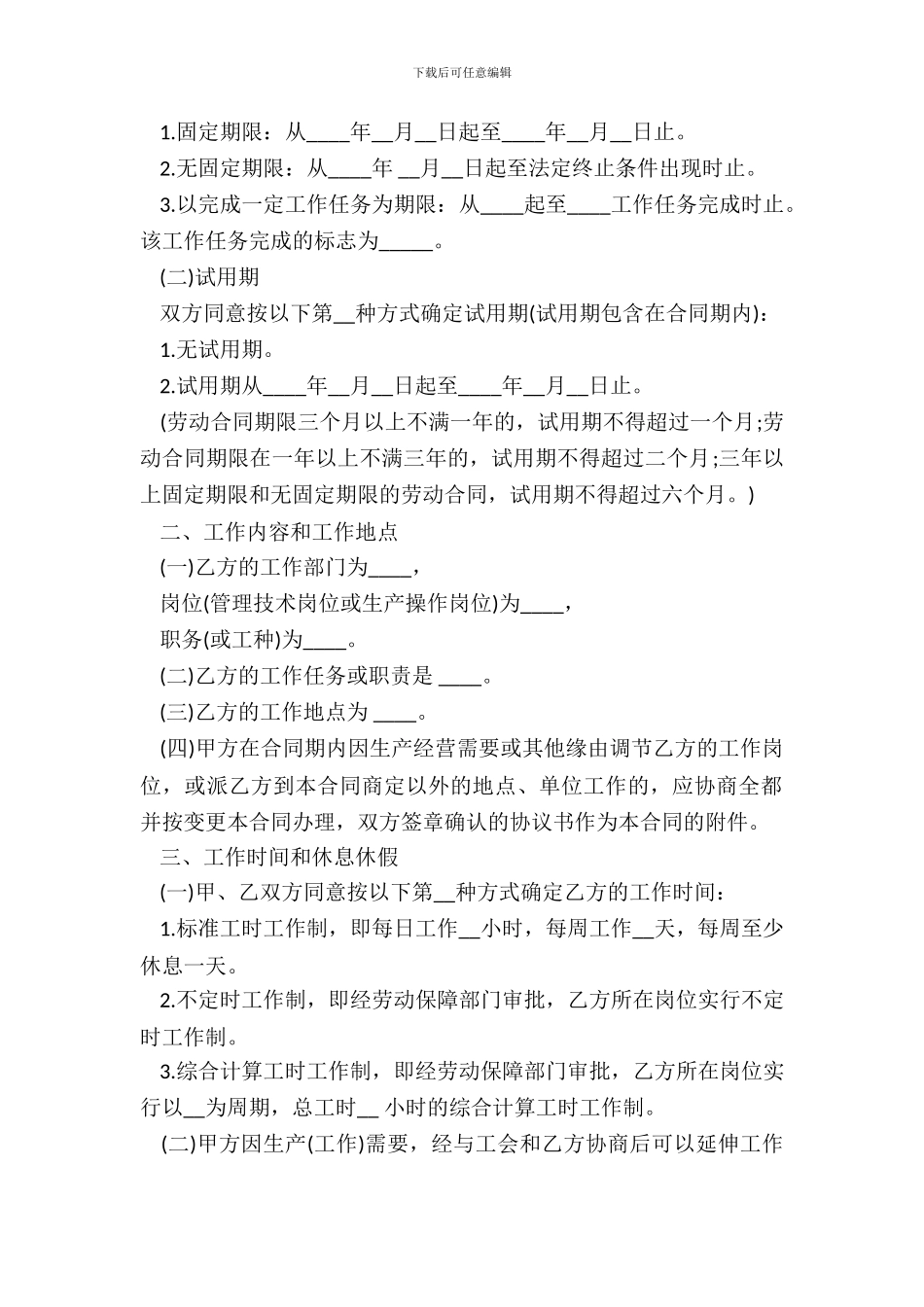 下载后可任意编辑

1.固定期限：从____年__月__日起至____年__月__日止。

2.无固定期限：从____年 __月__日起至法定终止条件出现时止。

3.以完成一定工作任务为期限：从____起至____工作任务完成时止。该工作任务完成的标志为_____。

(二)试用期

双方同意按以下第__种方式确定试用期(试用期包含在合同期内)：

1.无试用期。

2.试用期从____年__月__日起至____年__月__日止。

(劳动合同期限三个月以上不满一年的，试用期不得超过一个月;劳动合同期限在一年以上不满三年的，试用期不得超过二个月;三年以上固定期限和无固定期限的劳动合同，试用期不得超过六个月。)

二、工作内容和工作地点

(一)乙方的工作部门为____，

岗位(管理技术岗位或生产操作岗位)为____，

职务(或工种)为____。

(二)乙方的工作任务或职责是 ____。

(三)乙方的工作地点为 ____。

(四)甲方在合同期内因生产经营需要或其他缘由调节乙方的工作岗位，或派乙方到本合同商定以外的地点、单位工作的，应协商全都并按变更本合同办理，双方签章确认的协议书作为本合同的附件。

三、工作时间和休息休假

(一)甲、乙双方同意按以下第__种方式确定乙方的工作时间：

1.标准工时工作制，即每日工作__小时，每周工作__天，每周至少休息一天。

2.不定时工作制，即经劳动保障部门审批，乙方所在岗位实行不定时工作制。

3.综合计算工时工作制，即经劳动保障部门审批，乙方所在岗位实行以__为周期，总工时__ 小时的综合计算工时工作制。

(二)甲方因生产(工作)需要，经与工会和乙方协商后可以延伸工作